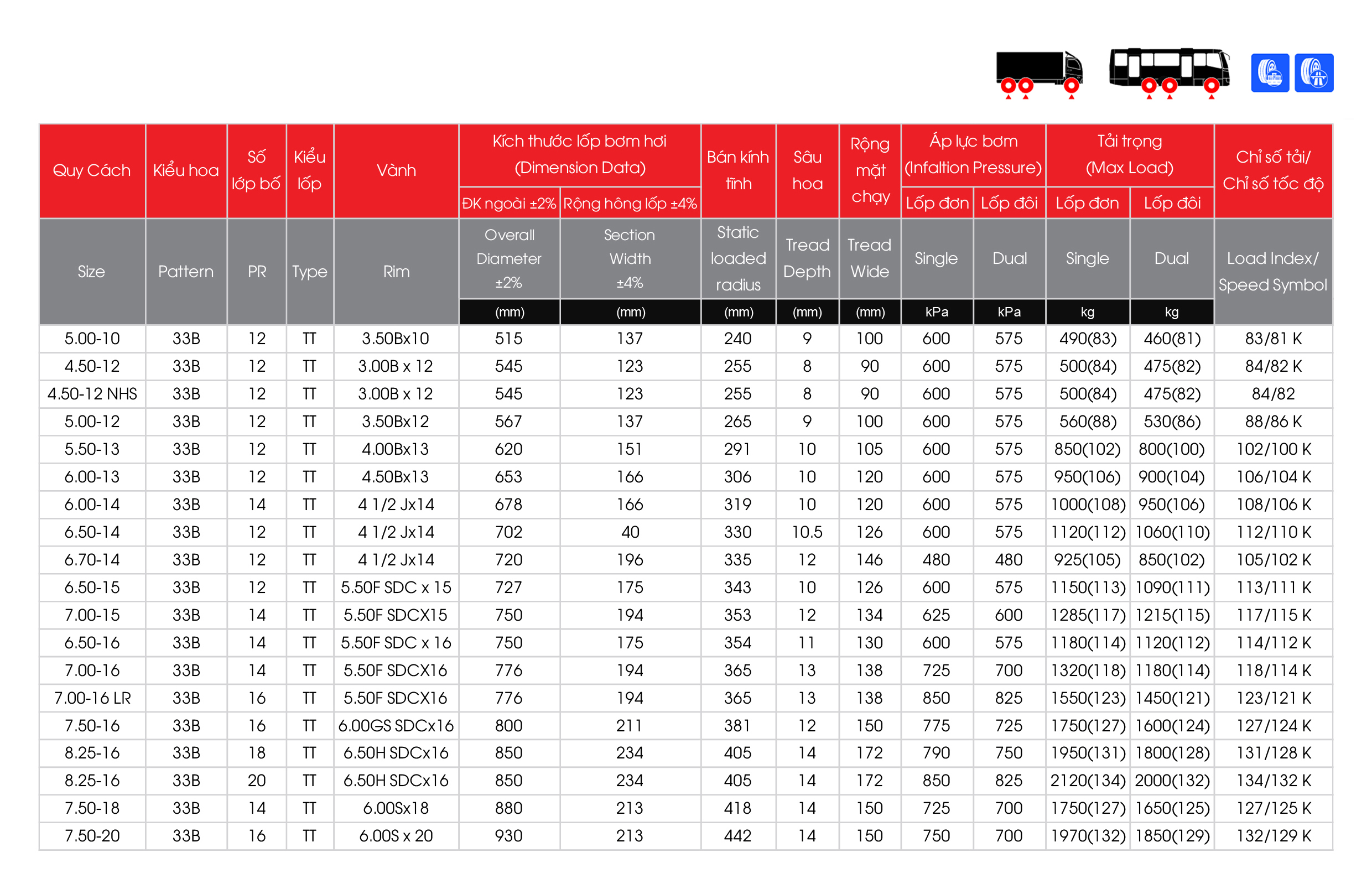 | Quy Cách | Kiểu hoa | Số lớp bố | Kiểu lốp | Vành | Kích thước lốp bơm hơi (Dimension Data) ĐK ngoài ±2% | Kích thước lốp bơm hơi (Dimension Data) Rộng hông lốp ±4% | Bán kính tĩnh | Sâu hoa | Rộng mặt chạy | Áp lực bơm (Infaltion Pressure) Lốp đơn | Áp lực bơm (Infaltion Pressure) Lốp đôi | Tải trọng (Max Load) Lốp đơn | Tải trọng (Max Load) Lốp đôi | Chỉ số tải/ Chỉ số tốc độ |
|---|---|---|---|---|---|---|---|---|---|---|---|---|---|---|
| Size | Pattern | PR | Type | Rim | Overall Diameter ±2% (mm) | Section Width ±4% (mm) | Static loaded radius (mm) | Tread Depth (mm) | Tread Wide (mm) | Single kPa | Dual kPa | Single kg | Dual kg | Load Index/ Speed Symbol |
| 5.00-10 | 33B | 12 | TT | 3.50Bx10 | 515 | 137 | 240 | 9 | 100 | 600 | 575 | 490(83) | 460(81) | 83/81 K |
| 4.50-12 | 33B | 12 | TT | 3.00B x 12 | 545 | 123 | 255 | 8 | 90 | 600 | 575 | 500(84) | 475(82) | 84/82 K |
| 4.50-12 NHS | 33B | 12 | TT | 3.00B x 12 | 545 | 123 | 255 | 8 | 90 | 600 | 575 | 500(84) | 475(82) | 84/82 |
| 5.00-12 | 33B | 12 | TT | 3.50Bx12 | 567 | 137 | 265 | 9 | 100 | 600 | 575 | 560(88) | 530(86) | 88/86 K |
| 5.50-13 | 33B | 12 | TT | 4.00Bx13 | 620 | 151 | 291 | 10 | 105 | 600 | 575 | 850(102) | 800(100) | 102/100 K |
| 6.00-13 | 33B | 12 | TT | 4.50Bx13 | 653 | 166 | 306 | 10 | 120 | 600 | 575 | 950(106) | 900(104) | 106/104 K |
| 6.00-14 | 33B | 14 | TT | 4 1/2 Jx14 | 678 | 166 | 319 | 10 | 120 | 600 | 575 | 1000(108) | 950(106) | 108/106 K |
| 6.50-14 | 33B | 12 | TT | 4 1/2 Jx14 | 702 | 40 | 330 | 10.5 | 126 | 600 | 575 | 1120(112) | 1060(110) | 112/110 K |
| 6.70-14 | 33B | 12 | TT | 4 1/2 Jx14 | 720 | 196 | 335 | 12 | 146 | 480 | 480 | 925(105) | 850(102) | 105/102 K |
| 6.50-15 | 33B | 12 | TT | 5.50F SDC x 15 | 727 | 175 | 343 | 10 | 126 | 600 | 575 | 1150(113) | 1090(111) | 113/111 K |
| 7.00-15 | 33B | 14 | TT | 5.50F SDCX15 | 750 | 194 | 353 | 12 | 134 | 625 | 600 | 1285(117) | 1215(115) | 117/115 K |
| 6.50-16 | 33B | 14 | TT | 5.50F SDC x 16 | 750 | 175 | 354 | 11 | 130 | 600 | 575 | 1180(114) | 1120(112) | 114/112 K |
| 7.00-16 | 33B | 14 | TT | 5.50F SDCX16 | 776 | 194 | 365 | 13 | 138 | 725 | 700 | 1320(118) | 1180(114) | 118/114 K |
| 7.00-16 LR | 33B | 16 | TT | 5.50F SDCX16 | 776 | 194 | 365 | 13 | 138 | 850 | 825 | 1550(123) | 1450(121) | 123/121 K |
| 7.50-16 | 33B | 16 | TT | 6.00GS SDCx16 | 800 | 211 | 381 | 12 | 150 | 775 | 725 | 1750(127) | 1600(124) | 127/124 K |
| 8.25-16 | 33B | 18 | TT | 6.50H SDCx16 | 850 | 234 | 405 | 14 | 172 | 790 | 750 | 1950(131) | 1800(128) | 131/128 K |
| 8.25-16 | 33B | 20 | TT | 6.50H SDCx16 | 850 | 234 | 405 | 14 | 172 | 850 | 825 | 2120(134) | 2000(132) | 134/132 K |
| 7.50-18 | 33B | 14 | TT | 6.00Sx18 | 880 | 213 | 418 | 14 | 150 | 725 | 700 | 1750(127) | 1650(125) | 127/125 K |
| 7.50-20 | 33B | 16 | TT | 6.00S x 20 | 930 | 213 | 442 | 14 | 150 | 750 | 700 | 1970(132) | 1850(129) | 132/129 K |